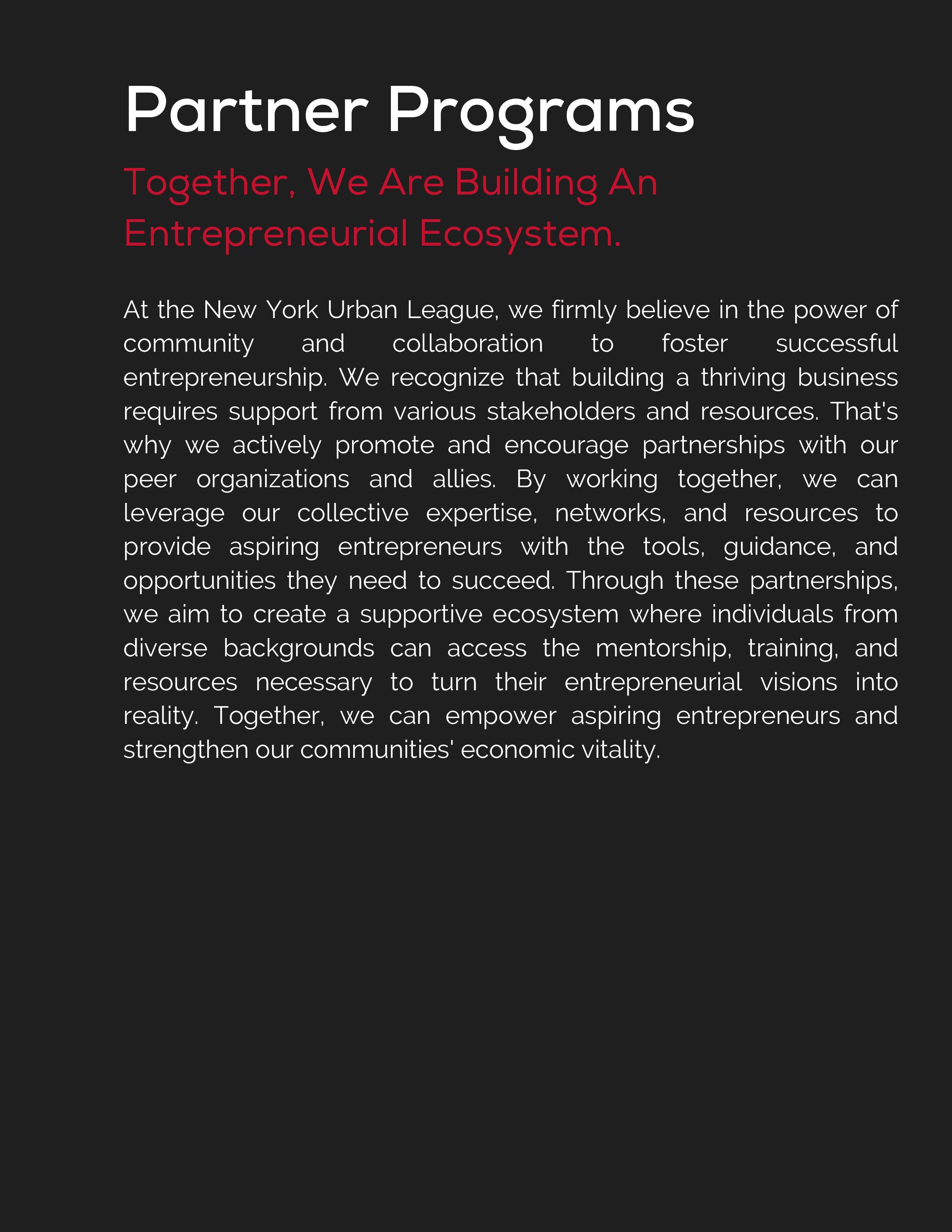 Partner Programs

Together, We Are Building An Entrepreneurial Ecosystem.

At the New York Urban League, we firmly believe in the power of community and collaboration to foster successful entrepreneurship. We recognize that building a thriving business requires support from various stakeholders and resources. That's why we actively promote and encourage partnerships with our peer organizations and allies. By working together, we can leverage our collective expertise, networks, and resources to provide aspiring entrepreneurs with the tools, guidance, and opportunities they need to succeed. Through these partnerships, we aim to create a supportive ecosystem where individuals from diverse backgrounds can access the mentorship, training, and resources necessary to turn their entrepreneurial visions into reality. Together, we can empower aspiring entrepreneurs and strengthen our communities' economic vitality.